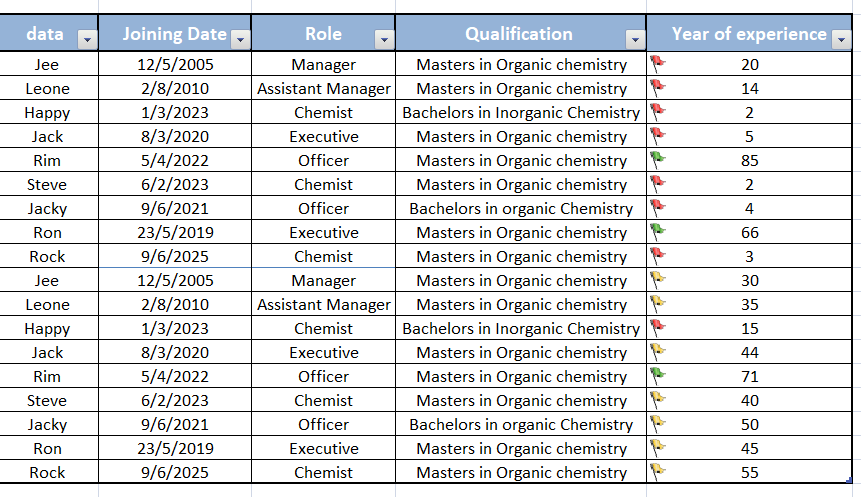 | data | Joining Date | Role | Qualification | Year of experience |
|---|---|---|---|---|
| Jee | 12/5/2005 | Manager | Masters in Organic chemistry | 20 |
| Leone | 2/8/2010 | Assistant Manager | Masters in Organic chemistry | 14 |
| Happy | 1/3/2023 | Chemist | Bachelors in Inorganic Chemistry | 2 |
| Jack | 8/3/2020 | Executive | Masters in Organic chemistry | 5 |
| Rim | 5/4/2022 | Officer | Masters in Organic chemistry | 85 |
| Steve | 6/2/2023 | Chemist | Masters in Organic chemistry | 2 |
| Jacky | 9/6/2021 | Officer | Bachelors in organic Chemistry | 4 |
| Ron | 23/5/2019 | Executive | Masters in Organic chemistry | 66 |
| Rock | 9/6/2025 | Chemist | Masters in Organic chemistry | 3 |
| Jee | 12/5/2005 | Manager | Masters in Organic chemistry | 30 |
| Leone | 2/8/2010 | Assistant Manager | Masters in Organic chemistry | 35 |
| Happy | 1/3/2023 | Chemist | Bachelors in Inorganic Chemistry | 15 |
| Jack | 8/3/2020 | Executive | Masters in Organic chemistry | 44 |
| Rim | 5/4/2022 | Officer | Masters in Organic chemistry | 71 |
| Steve | 6/2/2023 | Chemist | Masters in Organic chemistry | 40 |
| Jacky | 9/6/2021 | Officer | Bachelors in organic Chemistry | 50 |
| Ron | 23/5/2019 | Executive | Masters in Organic chemistry | 45 |
| Rock | 9/6/2025 | Chemist | Masters in Organic chemistry | 55 |